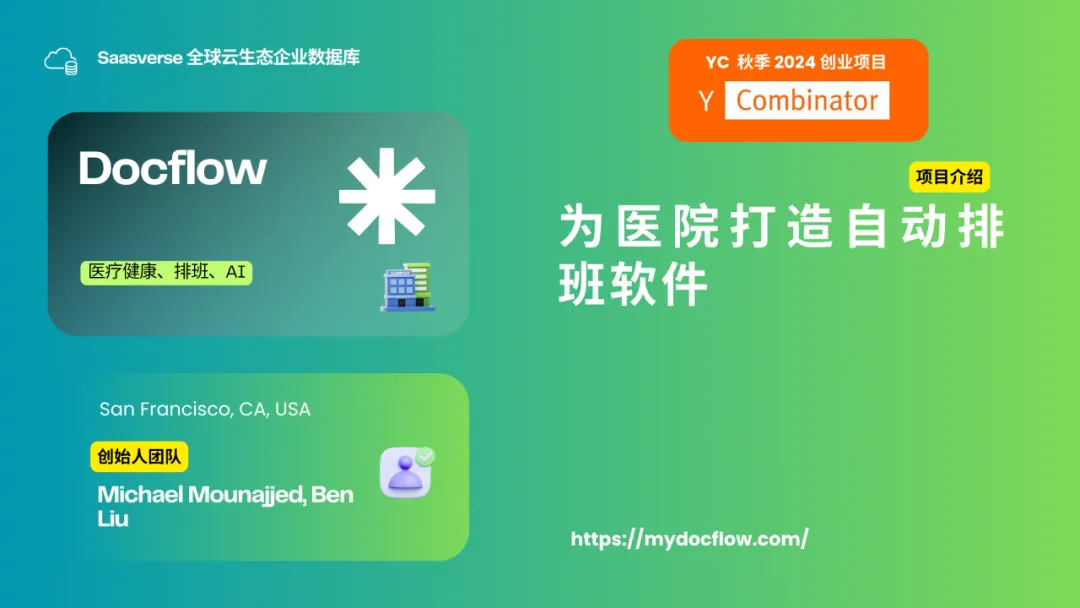 Saasverse 全球云生态企业数据库

Docflow

医疗健康、排班、AI

San Francisco, CA, USA

创始人团队

Michael Mounajjed, Ben Liu

YC 秋季 2024 创业项目

Y Combinator

项目介绍

为医院打造自动排班软件

https://mydocflow.com/